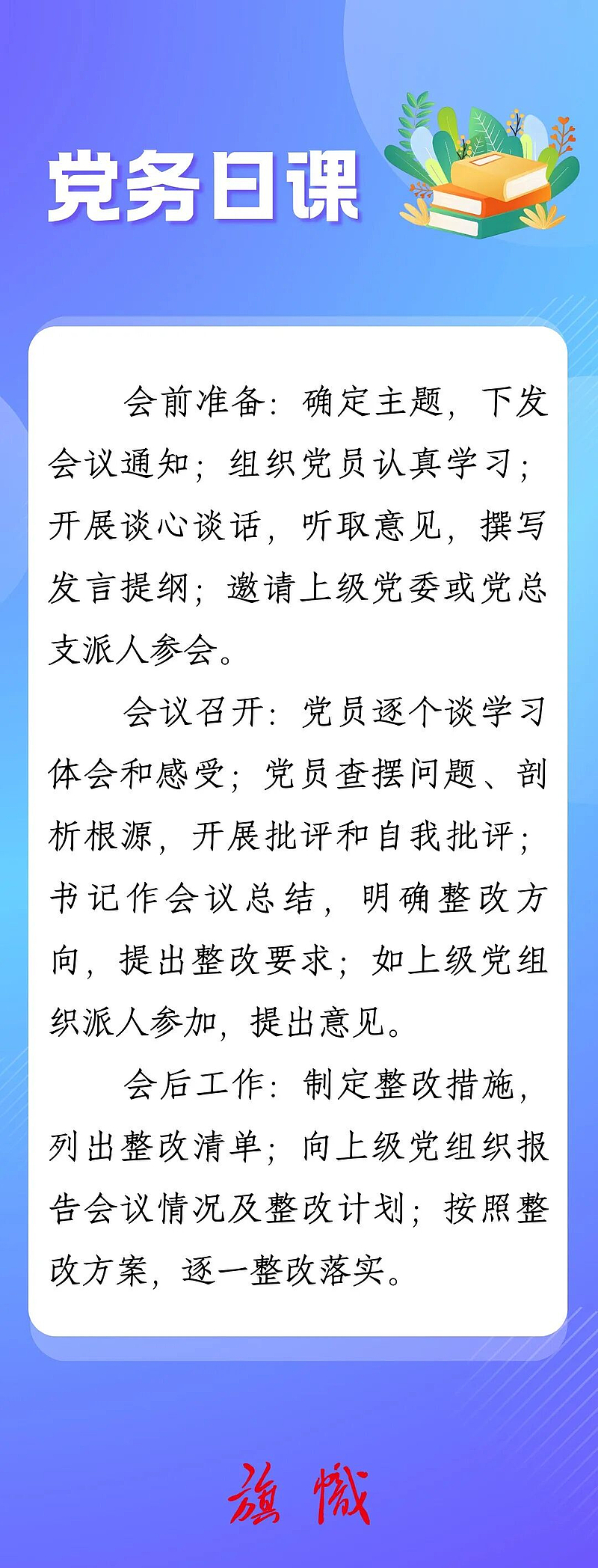 党务日课

会前准备：确定主题，下发会议通知；组织党员认真学习；开展谈心谈话，听取意见，撰写发言提纲；邀请上级党委或党总支派人参会。

会议召开：党员逐个谈学习体会和感受；党员查摆问题、剖析根源，开展批评和自我批评；书记作会议总结，明确整改方向，提出整改要求；如上级党组织派人参加，提出意见。

会后工作：制定整改措施，列出整改清单；向上级党组织报告会议情况及整改计划；按照整改方案，逐一整改落实。

旗帜